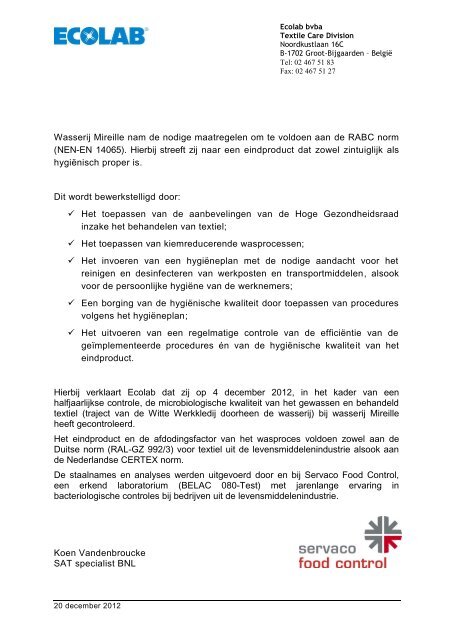 ECOLAB

Ecolab bvba
Textile Care Division
Noordkustlaan 16C
B-1702 Groot-Bijgaarden - België
Tel: 02 467 51 83
Fax: 02 467 51 27

Wasserij Mireille nam de nodige maatregelen om te voldoen aan de RABC norm (NEN-EN 14065). Hierbij streeft zij naar een eindproduct dat zowel zintuiglijk als hygiënisch proper is.

Dit wordt bewerkstelligd door:

✓ Het toepassen van de aanbevelingen van de Hoge Gezondheidsraad inzake het behandelen van textiel;

✓ Het toepassen van kiemreducerende wasprocessen;

✓ Het invoeren van een hygiëneplan met de nodige aandacht voor het reinigen en desinfecteren van werkposten en transportmiddelen, alsook voor de persoonlijke hygiëne van de werknemers;

✓ Een borging van de hygiënische kwaliteit door toepassen van procedures volgens het hygiëneplan;

✓ Het uitvoeren van een regelmatige controle van de efficiëntie van de geïmplementeerde procedures én van de hygiënische kwaliteit van het eindproduct.

Hierbij verklaart Ecolab dat zij op 4 december 2012, in het kader van een halfjaarlijkse controle, de microbiologische kwaliteit van het gewassen en behandeld textiel (traject van de Witte Werkkledij doorheen de wasserij) bij wasserij Mireille heeft gecontroleerd.

Het eindproduct en de afdodingsfactor van het wasproces voldoen zowel aan de Duitse norm (RAL-GZ 992/3) voor textiel uit de levensmiddelenindustrie alsook aan de Nederlandse CERTEX norm.

De staalnames en analyses werden uitgevoerd door en bij Servaco Food Control, een erkend laboratorium (BELAC 080-Test) met jarenlange ervaring in bacteriologische controles bij bedrijven uit de levensmiddelenindustrie.

Koen Vandenbroucke
SAT specialist BNL

servaco
food control

20 december 2012